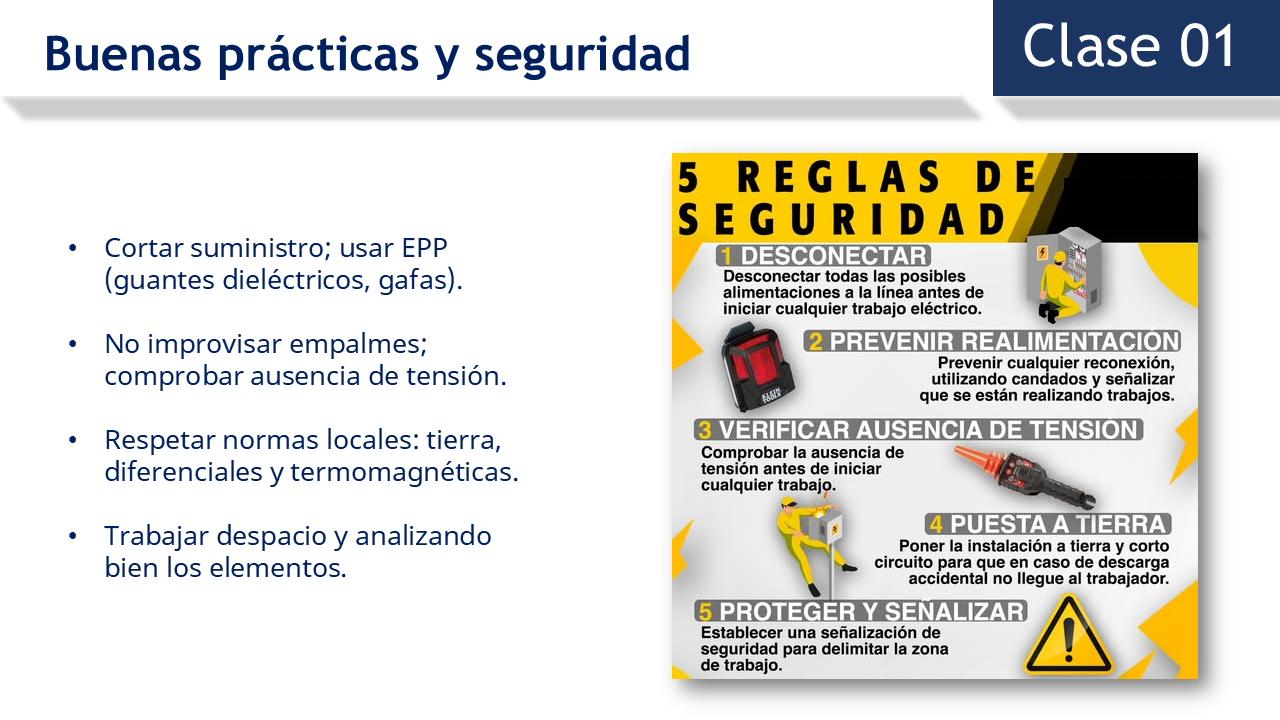 Buenas prácticas y seguridad

Clase 01

• Cortar suministro; usar EPP (guantes dieléctricos, gafas).

• No improvisar empalmes; comprobar ausencia de tensión.

• Respetar normas locales: tierra, diferenciales y termomagnéticas.

• Trabajar despacio y analizando bien los elementos.

5 REGLAS DE SEGURIDAD

1 DESCONECTAR
Desconectar todas las posibles alimentaciones a la línea antes de iniciar cualquier trabajo eléctrico.

2 PREVENIR REALIMENTACIÓN
Prevenir cualquier reconexión, utilizando candados y señalizar que se están realizando trabajos.

KLEIN TOOLS

3 VERIFICAR AUSENCIA DE TENSIÓN
Comprobar la ausencia de tensión antes de iniciar cualquier trabajo.

4 PUESTA A TIERRA
Poner la instalación a tierra y corto circuito para que en caso de descarga accidental no llegue al trabajador.

5 PROTEGER Y SEÑALIZAR
Establecer una señalización de seguridad para delimitar la zona de trabajo.